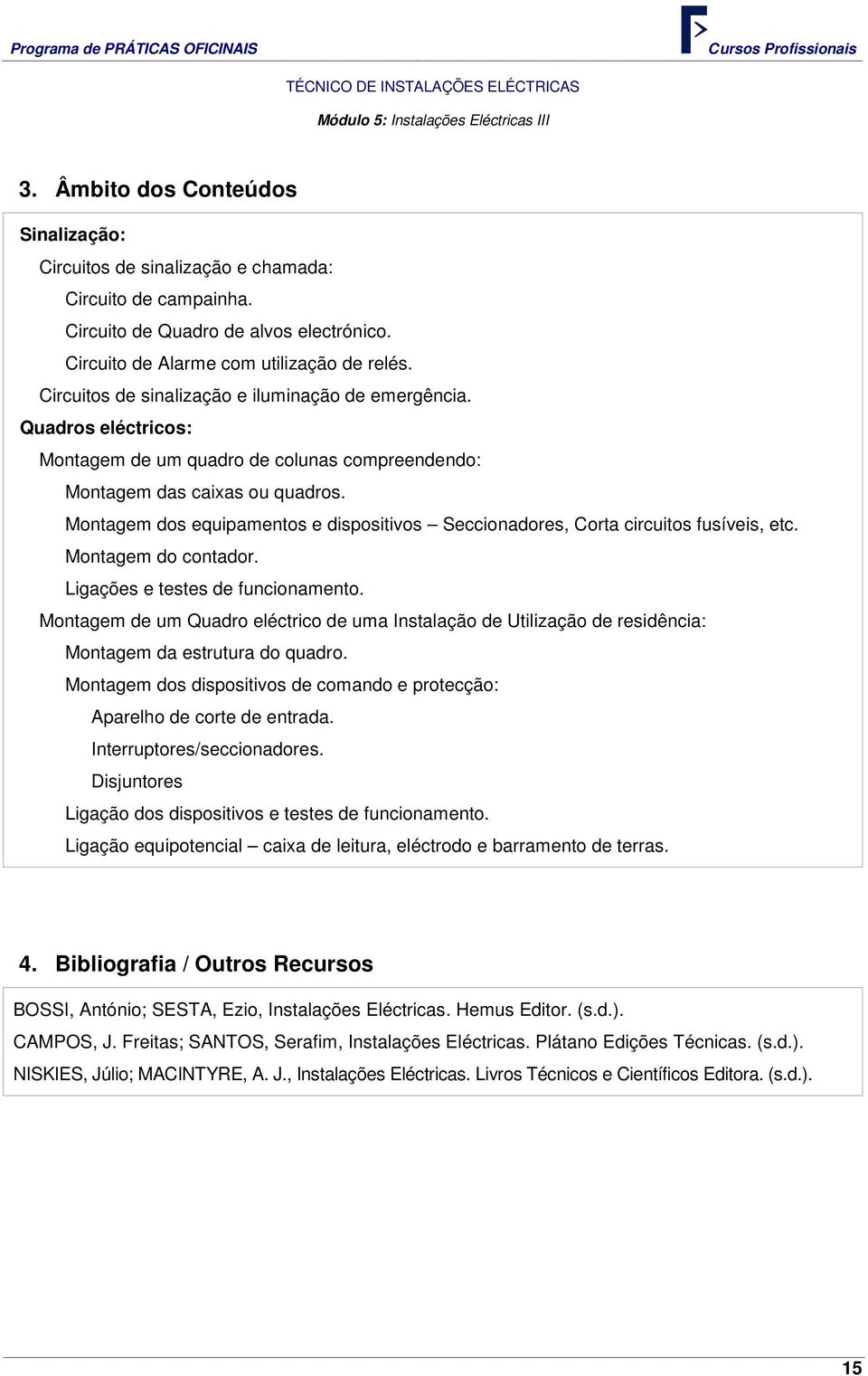 Programa de PRÁTICAS OFICINAIS

Cursos Profissionais

TÉCNICO DE INSTALAÇÕES ELÉCTRICAS

Módulo 5: Instalações Eléctricas III

3. Âmbito dos Conteúdos

Sinalização:

Circuitos de sinalização e chamada:

Circuito de campainha.

Circuito de Quadro de alvos electrónico.

Circuito de Alarme com utilização de relés.

Circuitos de sinalização e iluminação de emergência.

Quadros eléctricos:

Montagem de um quadro de colunas compreendendo:

Montagem das caixas ou quadros.

Montagem dos equipamentos e dispositivos – Seccionadores, Corta circuitos fusíveis, etc.

Montagem do contador.

Ligações e testes de funcionamento.

Montagem de um Quadro eléctrico de uma Instalação de Utilização de residência:

Montagem da estrutura do quadro.

Montagem dos dispositivos de comando e protecção:

Aparelho de corte de entrada.

Interruptores/seccionadores.

Disjuntores

Ligação dos dispositivos e testes de funcionamento.

Ligação equipotencial – caixa de leitura, eléctrodo e barramento de terras.

4. Bibliografia / Outros Recursos

BOSSI, António; SESTA, Ezio, Instalações Eléctricas. Hemus Editor. (s.d.).

CAMPOS, J. Freitas; SANTOS, Serafim, Instalações Eléctricas. Plátano Edições Técnicas. (s.d.).

NISKIES, Júlio; MACINTYRE, A. J., Instalações Eléctricas. Livros Técnicos e Científicos Editora. (s.d.).

15